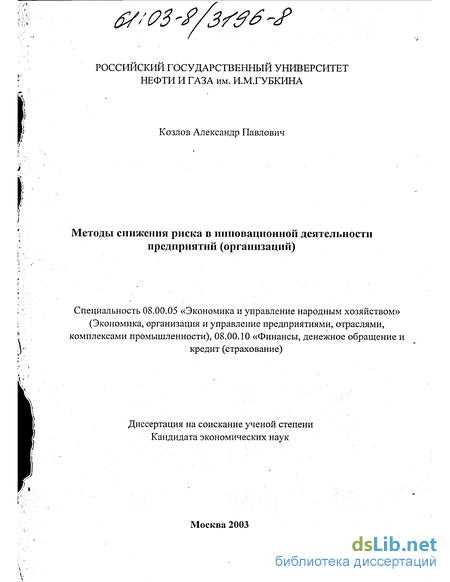 61:03-8/3196-8

РОССИЙСКИЙ ГОСУДАРСТВЕННЫЙ УНИВЕРСИТЕТ НЕФТИ И ГАЗА им. И.М.ГУБКИНА

Козлов Александр Павлович

Методы снижения риска в инновационной деятельности предприятий (организаций)

Специальность 08.00.05 «Экономика и управление народным хозяйством» (Экономика, организация и управление предприятиями, отраслями, комплексами промышленности), 08.00.10 «Финансы, денежное обращение и кредит (страхование)

Диссертация на соискание ученой степени Кандидата экономических наук

Москва 2003

dsLib.net
библиотека диссертаций